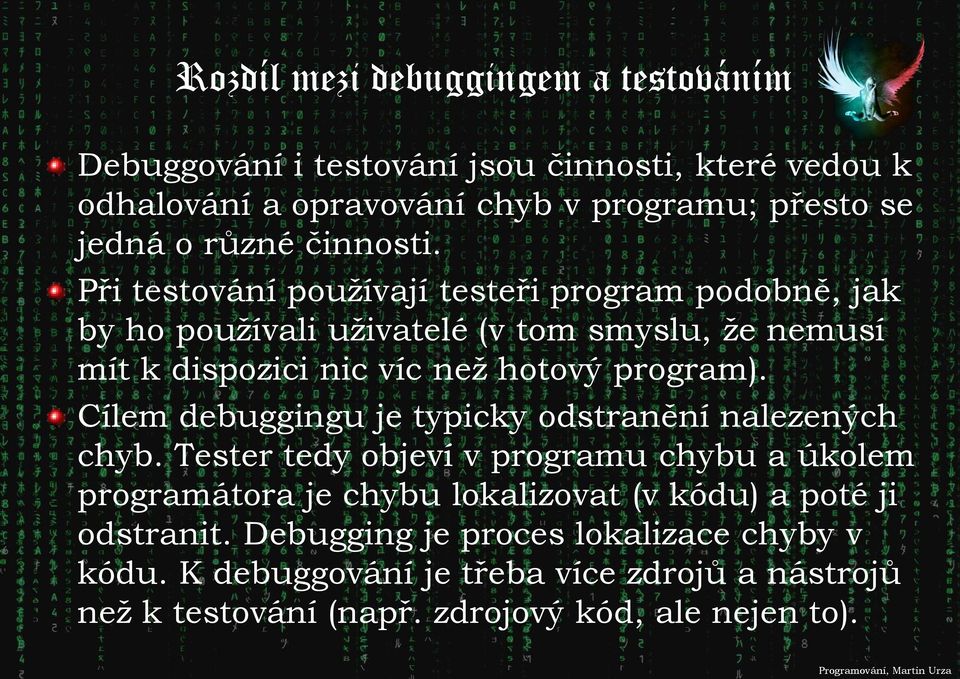 Rozdíl mezi debuggingem a testováním

Debuggování i testování jsou činnosti, které vedou k odhalování a opravování chyb v programu; přesto se jedná o různé činnosti.

Při testování používají testeři program podobně, jak by ho používali uživatelé (v tom smyslu, že nemusí mít k dispozici nic víc než hotový program).

Cílem debuggingu je typicky odstranění nalezených chyb. Tester tedy objeví v programu chybu a úkolem programátora je chybu lokalizovat (v kódu) a poté ji odstranit. Debugging je proces lokalizace chyby v kódu. K debuggování je třeba více zdrojů a nástrojů než k testování (např. zdrojový kód, ale nejen to).

Programování, Martin Urza